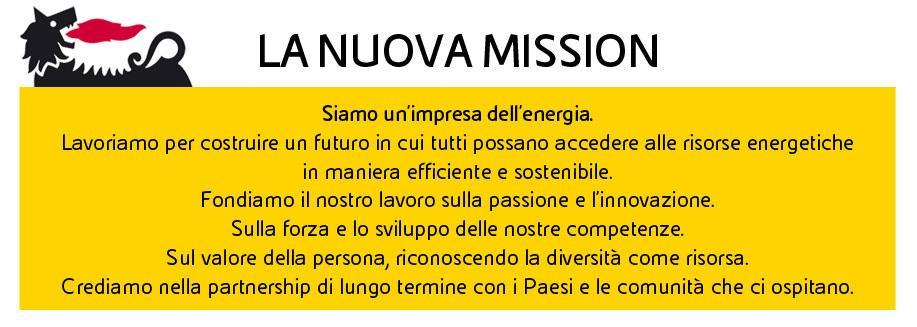 LA NUOVA MISSION

Siamo un'impresa dell'energia.
Lavoriamo per costruire un futuro in cui tutti possano accedere alle risorse energetiche in maniera efficiente e sostenibile.
Fondiamo il nostro lavoro sulla passione e l'innovazione.
Sulla forza e lo sviluppo delle nostre competenze.
Sul valore della persona, riconoscendo la diversità come risorsa.
Crediamo nella partnership di lungo termine con i Paesi e le comunità che ci ospitano.